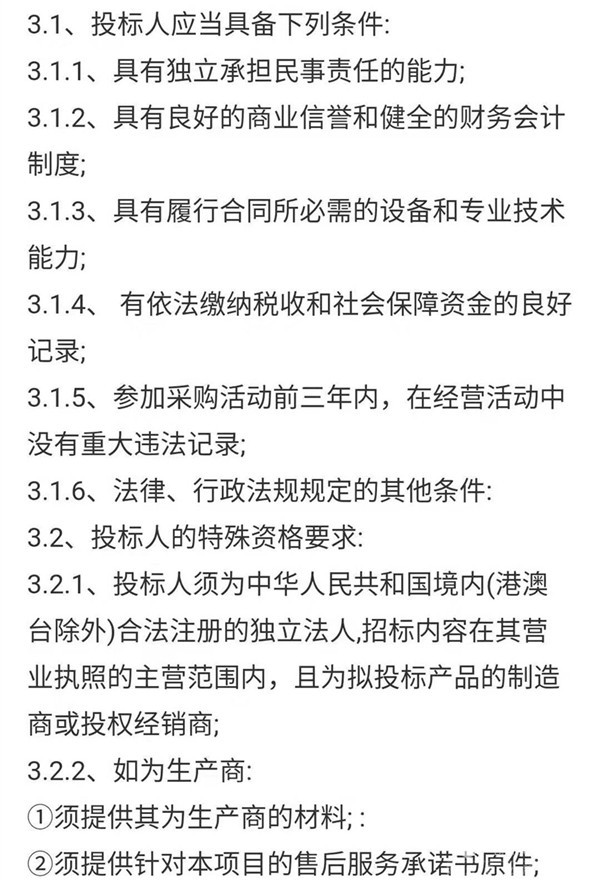 3.1、投标人应当具备下列条件:
3.1.1、具有独立承担民事责任的能力;
3.1.2、具有良好的商业信誉和健全的财务会计制度;
3.1.3、具有履行合同所必需的设备和专业技术能力;
3.1.4、 有依法缴纳税收和社会保障资金的良好记录;
3.1.5、参加采购活动前三年内，在经营活动中没有重大违法记录;
3.1.6、法律、行政法规规定的其他条件:
3.2、投标人的特殊资格要求:
3.2.1、投标人须为中华人民共和国境内(港澳台除外)合法注册的独立法人,招标内容在其营业执照的主营范围内，且为拟投标产品的制造商或投权经销商;
3.2.2、如为生产商:
①须提供其为生产商的材料; :
②须提供针对本项目的售后服务承诺书原件;